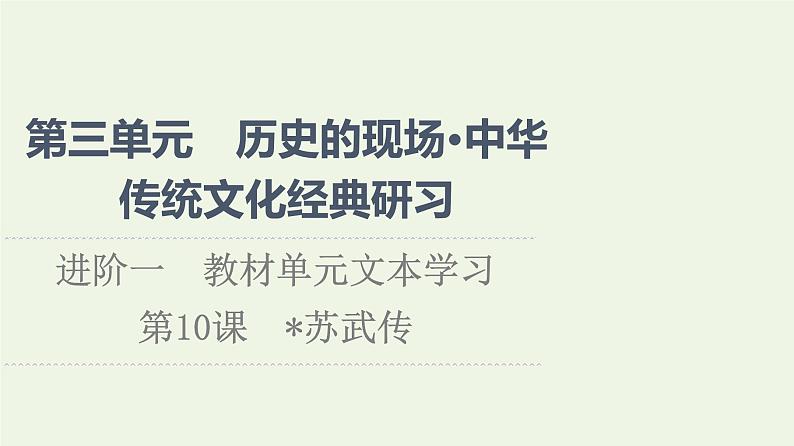 第三单元　历史的现场·中华传统文化经典研习

进阶一　教材单元文本学习

第10课　*苏武传